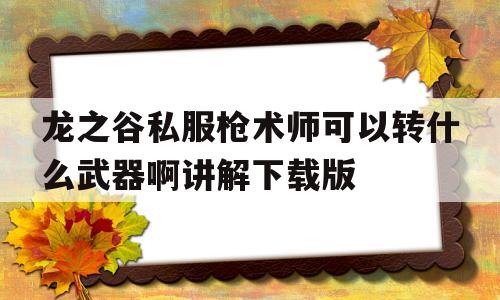 龙之谷私服枪术师可以转什么武器啊讲解下载版